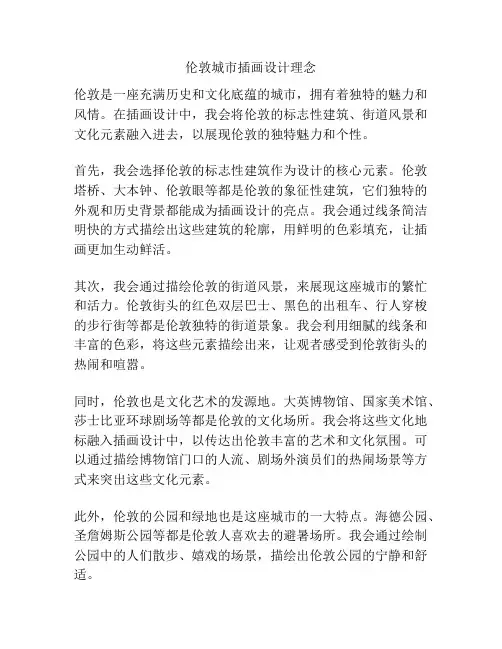 伦敦城市插画设计理念

伦敦是一座充满历史和文化底蕴的城市，拥有着独特的魅力和风情。在插画设计中，我会将伦敦的标志性建筑、街道风景和文化元素融入进去，以展现伦敦的独特魅力和个性。

首先，我会选择伦敦的标志性建筑作为设计的核心元素。伦敦塔桥、大本钟、伦敦眼等都是伦敦的象征性建筑，它们独特的外观和历史背景都能成为插画设计的亮点。我会通过线条简洁明快的方式描绘出这些建筑的轮廓，用鲜明的色彩填充，让插画更加生动鲜活。

其次，我会通过描绘伦敦的街道风景，来展现这座城市的繁忙和活力。伦敦街头的红色双层巴士、黑色的出租车、行人穿梭的步行街等都是伦敦独特的街道景象。我会利用细腻的线条和丰富的色彩，将这些元素描绘出来，让观者感受到伦敦街头的热闹和喧嚣。

同时，伦敦也是文化艺术的发源地。大英博物馆、国家美术馆、莎士比亚环球剧场等都是伦敦的文化场所。我会将这些文化地标融入插画设计中，以传达出伦敦丰富的艺术和文化氛围。可以通过描绘博物馆门口的人流、剧场外演员们的热闹场景等方式来突出这些文化元素。

此外，伦敦的公园和绿地也是这座城市的一大特点。海德公园、圣詹姆斯公园等都是伦敦人喜欢去的避暑场所。我会通过绘制公园中的人们散步、嬉戏的场景，描绘出伦敦公园的宁静和舒适。